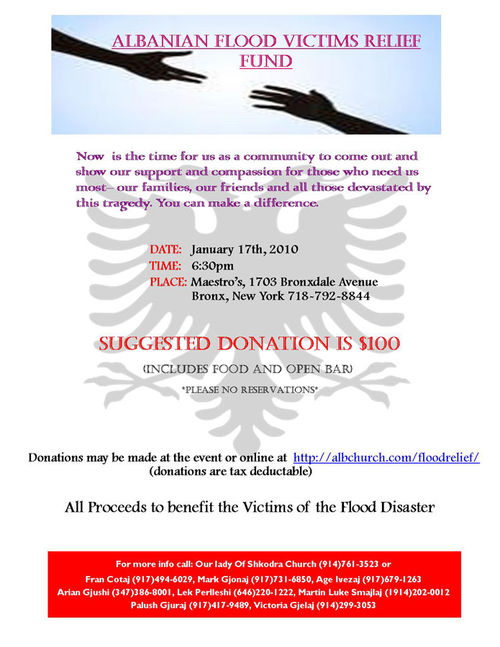 ALBANIAN FLOOD VICTIMS RELIEF FUND

Now is the time for us as a community to come out and show our support and compassion for those who need us most– our families, our friends and all those devastated by this tragedy. You can make a difference.

DATE: January 17th, 2010
TIME: 6:30pm
PLACE: Maestro's, 1703 Bronxdale Avenue
Bronx, New York 718-792-8844

SUGGESTED DONATION IS $100

(INCLUDES FOOD AND OPEN BAR)

*PLEASE NO RESERVATIONS*

Donations may be made at the event or online at http://albchurch.com/floodrelief/
(donations are tax deductable)

All Proceeds to benefit the Victims of the Flood Disaster

For more info call: Our lady Of Shkodra Church (914)761-3523 or
Fran Cotaj (917)494-6029, Mark Gjonaj (917)731-6850, Age Ivezaj (917)679-1263
Arian Gjushi (347)386-8001, Lek Perlleshi (646)220-1222, Martin Luke Smajlaj (1914)202-0012
Palush Gjuraj (917)417-9489, Victoria Gjelaj (914)299-3053